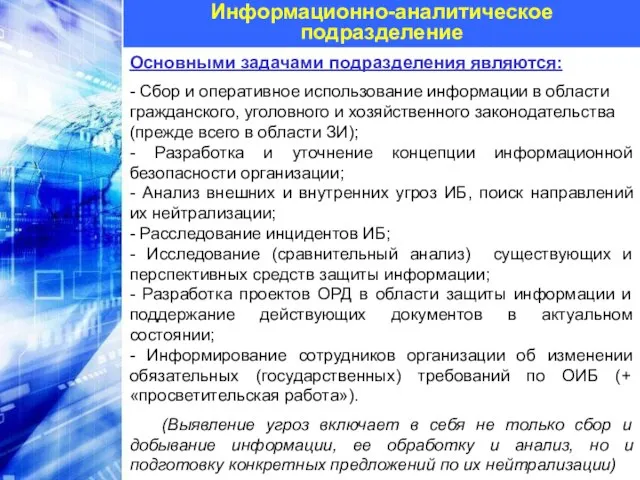 Информационно-аналитическое подразделение

Основными задачами подразделения являются:

- Сбор и оперативное использование информации в области гражданского, уголовного и хозяйственного законодательства (прежде всего в области ЗИ);
- Разработка и уточнение концепции информационной безопасности организации;
- Анализ внешних и внутренних угроз ИБ, поиск направлений их нейтрализации;
- Расследование инцидентов ИБ;
- Исследование (сравнительный анализ) существующих и перспективных средств защиты информации;
- Разработка проектов ОРД в области защиты информации и поддержание действующих документов в актуальном состоянии;
- Информирование сотрудников организации об изменении обязательных (государственных) требований по ОИБ (+ «просветительская работа»).

(Выявление угроз включает в себя не только сбор и добывание информации, ее обработку и анализ, но и подготовку конкретных предложений по их нейтрализации)